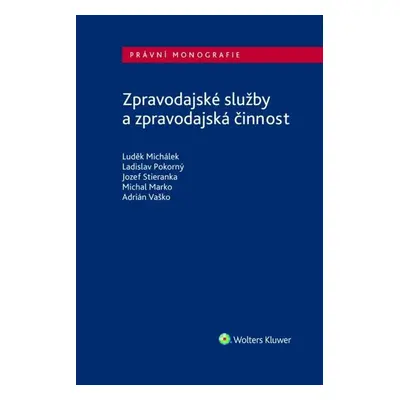 PRÁVNÍ MONOGRAFIE

Zpravodajské služby a zpravodajská činnost

Luděk Michálek
Ladislav Pokorný
Jozef Stieranka
Michal Marko
Adrián Vaško

Wolters Kluwer